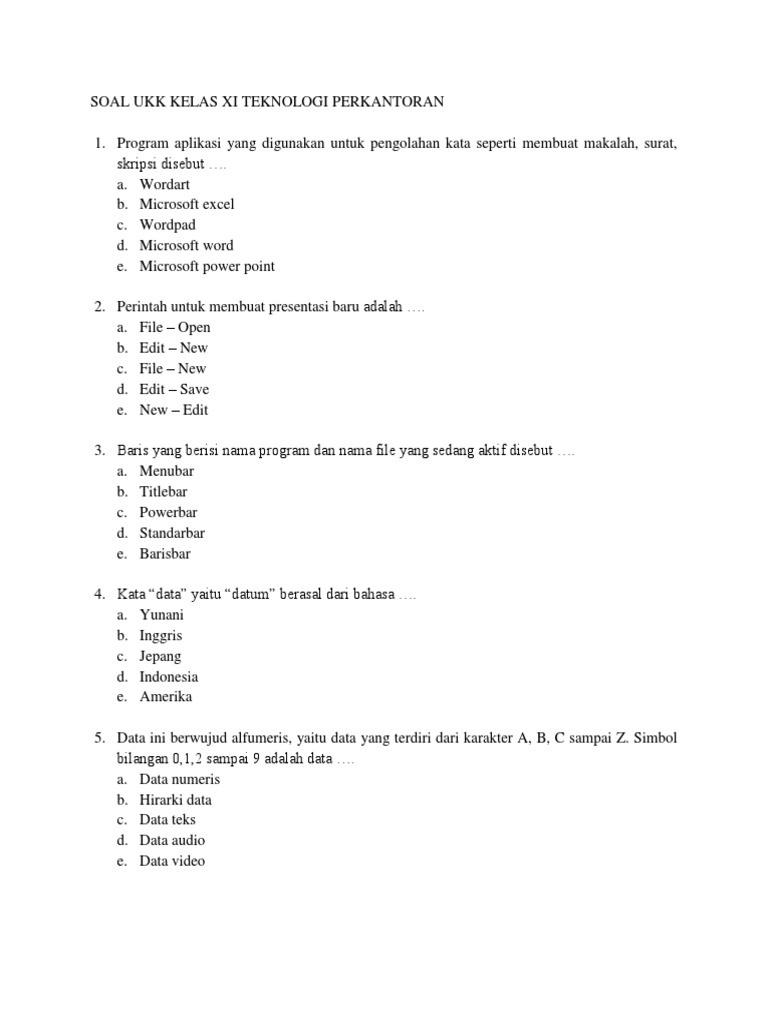 SOAL UKK KELAS XI TEKNOLOGI PERKANTORAN

1. Program aplikasi yang digunakan untuk pengolahan kata seperti membuat makalah, surat, skripsi disebut ….
a. Wordart
b. Microsoft excel
c. Wordpad
d. Microsoft word
e. Microsoft power point

2. Perintah untuk membuat presentasi baru adalah ….
a. File – Open
b. Edit – New
c. File – New
d. Edit – Save
e. New – Edit

3. Baris yang berisi nama program dan nama file yang sedang aktif disebut ….
a. Menubar
b. Titlebar
c. Powerbar
d. Standarbar
e. Barisbar

4. Kata “data” yaitu “datum” berasal dari bahasa ….
a. Yunani
b. Inggris
c. Jepang
d. Indonesia
e. Amerika

5. Data ini berwujud alfumeris, yaitu data yang terdiri dari karakter A, B, C sampai Z. Simbol bilangan 0,1,2 sampai 9 adalah data ….
a. Data numeris
b. Hirarki data
c. Data teks
d. Data audio
e. Data video